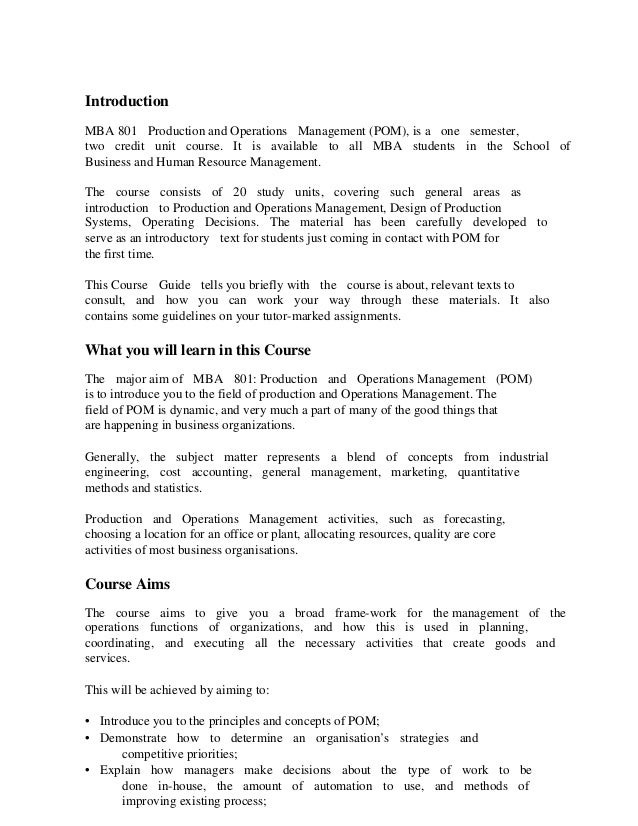 Introduction

MBA 801 Production and Operations Management (POM), is a one semester, two credit unit course. It is available to all MBA students in the School of Business and Human Resource Management.

The course consists of 20 study units, covering such general areas as introduction to Production and Operations Management, Design of Production Systems, Operating Decisions. The material has been carefully developed to serve as an introductory text for students just coming in contact with POM for the first time.

This Course Guide tells you briefly with the course is about, relevant texts to consult, and how you can work your way through these materials. It also contains some guidelines on your tutor-marked assignments.

What you will learn in this Course

The major aim of MBA 801: Production and Operations Management (POM) is to introduce you to the field of production and Operations Management. The field of POM is dynamic, and very much a part of many of the good things that are happening in business organizations.

Generally, the subject matter represents a blend of concepts from industrial engineering, cost accounting, general management, marketing, quantitative methods and statistics.

Production and Operations Management activities, such as forecasting, choosing a location for an office or plant, allocating resources, quality are core activities of most business organisations.

Course Aims

The course aims to give you a broad frame-work for the management of the operations functions of organizations, and how this is used in planning, coordinating, and executing all the necessary activities that create goods and services.

This will be achieved by aiming to:

• Introduce you to the principles and concepts of POM;
• Demonstrate how to determine an organisation's strategies and competitive priorities;
• Explain how managers make decisions about the type of work to be done in-house, the amount of automation to use, and methods of improving existing process;